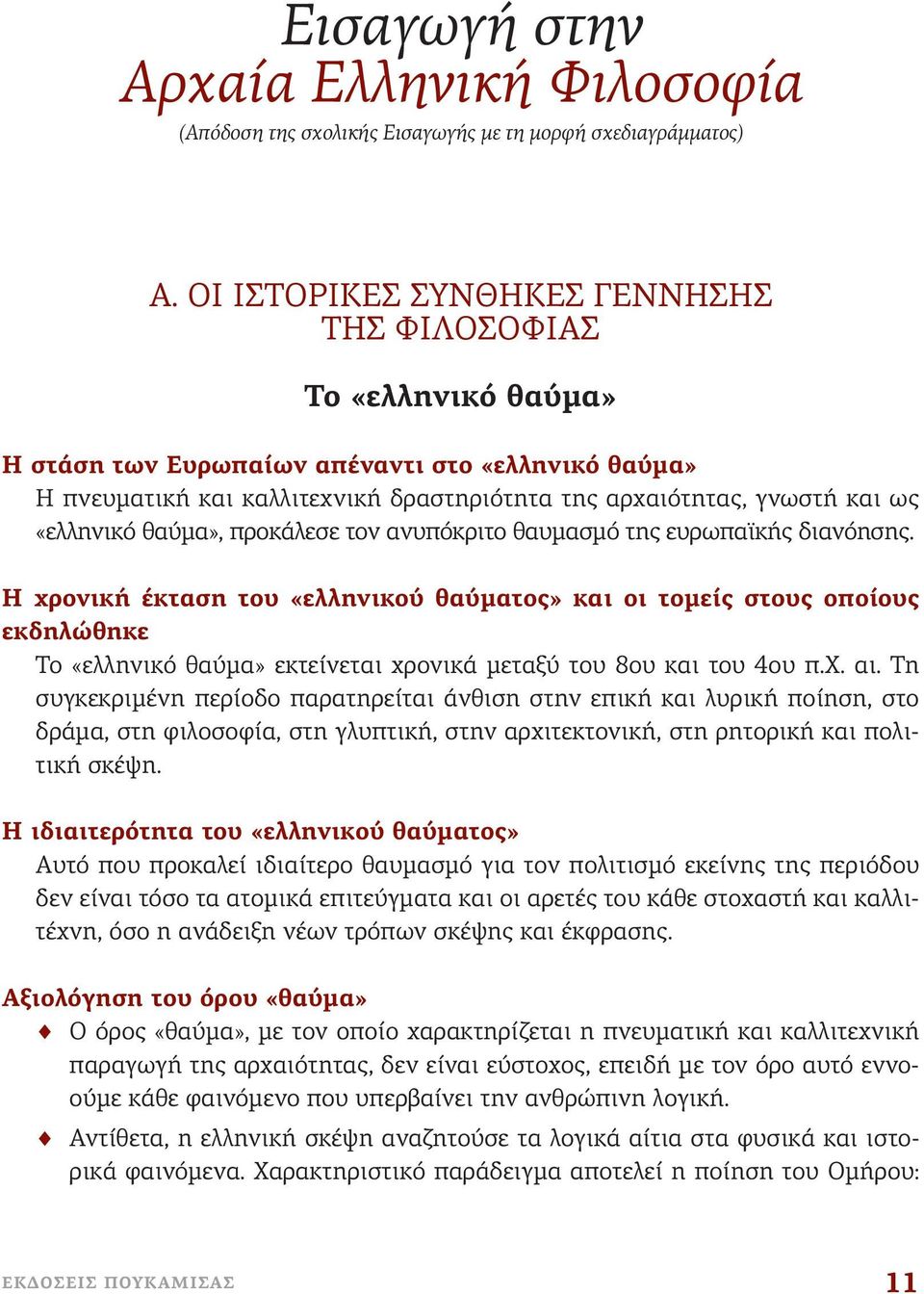 Εισαγωγή στην
Αρχαία Ελληνική Φιλοσοφία
(Απόδοση της σχολικής Εισαγωγής με τη μορφή σχεδιαγράμματος)

Α. ΟΙ ΙΣΤΟΡΙΚΕΣ ΣΥΝΘΗΚΕΣ ΓΕΝΝΗΣΗΣ ΤΗΣ ΦΙΛΟΣΟΦΙΑΣ

Το «ελληνικό θαύμα»

Η στάση των Ευρωπαίων απέναντι στο «ελληνικό θαύμα»
Η πνευματική και καλλιτεχνική δραστηριότητα της αρχαιότητας, γνωστή και ως «ελληνικό θαύμα», προκάλεσε τον ανυπόκριτο θαυμασμό της ευρωπαϊκής διανόησης.

Η χρονική έκταση του «ελληνικού θαύματος» και οι τομείς στους οποίους εκδηλώθηκε
Το «ελληνικό θαύμα» εκτείνεται χρονικά μεταξύ του 8ου και του 4ου π.Χ. αι. Τη συγκεκριμένη περίοδο παρατηρείται άνθιση στην επική και λυρική ποίηση, στο δράμα, στη φιλοσοφία, στη γλυπτική, στην αρχιτεκτονική, στη ρητορική και πολιτική σκέψη.

Η ιδιαιτερότητα του «ελληνικού θαύματος»
Αυτό που προκαλεί ιδιαίτερο θαυμασμό για τον πολιτισμό εκείνης της περιόδου δεν είναι τόσο τα ατομικά επιτεύγματα και οι αρετές του κάθε στοχαστή και καλλιτέχνη, όσο η ανάδειξη νέων τρόπων σκέψης και έκφρασης.

Αξιολόγηση του όρου «θαύμα»
♦ Ο όρος «θαύμα», με τον οποίο χαρακτηρίζεται η πνευματική και καλλιτεχνική παραγωγή της αρχαιότητας, δεν είναι εύστοχος, επειδή με τον όρο αυτό εννοούμε κάθε φαινόμενο που υπερβαίνει την ανθρώπινη λογική.
♦ Αντίθετα, η ελληνική σκέψη αναζητούσε τα λογικά αίτια στα φυσικά και ιστορικά φαινόμενα. Χαρακτηριστικό παράδειγμα αποτελεί η ποίηση του Ομήρου:

ΕΚΔΟΣΕΙΣ ΠΟΥΚΑΜΙΣΑΣ 11